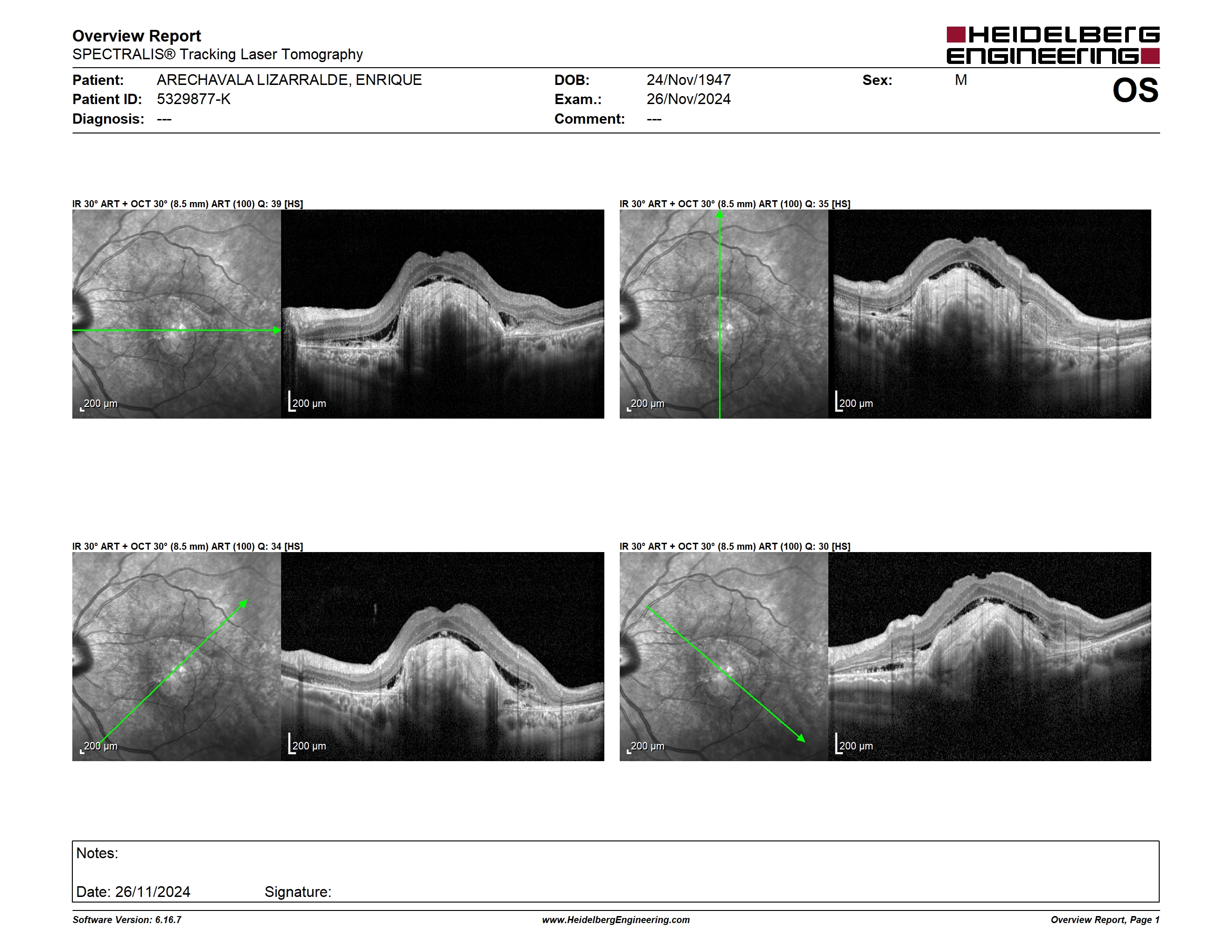 Overview Report
SPECTRALIS® Tracking Laser Tomography

HEIDELBERG ENGINEERING

Patient: ARECHAVALA LIZARRALDE, ENRIQUE
Patient ID: 5329877-K
Diagnosis: ---

DOB: 24/Nov/1947
Exam.: 26/Nov/2024
Comment: ---

Sex: M

OS

IR 30° ART + OCT 30° (8.5 mm) ART (100) Q: 39 [HS]

200 µm

200 µm

IR 30° ART + OCT 30° (8.5 mm) ART (100) Q: 35 [HS]

200 µm

200 µm

IR 30° ART + OCT 30° (8.5 mm) ART (100) Q: 34 [HS]

200 µm

200 µm

IR 30° ART + OCT 30° (8.5 mm) ART (100) Q: 30 [HS]

200 µm

200 µm

Notes:

Date: 26/11/2024 Signature:

Software Version: 6.16.7 www.HeidelbergEngineering.com Overview Report, Page 1